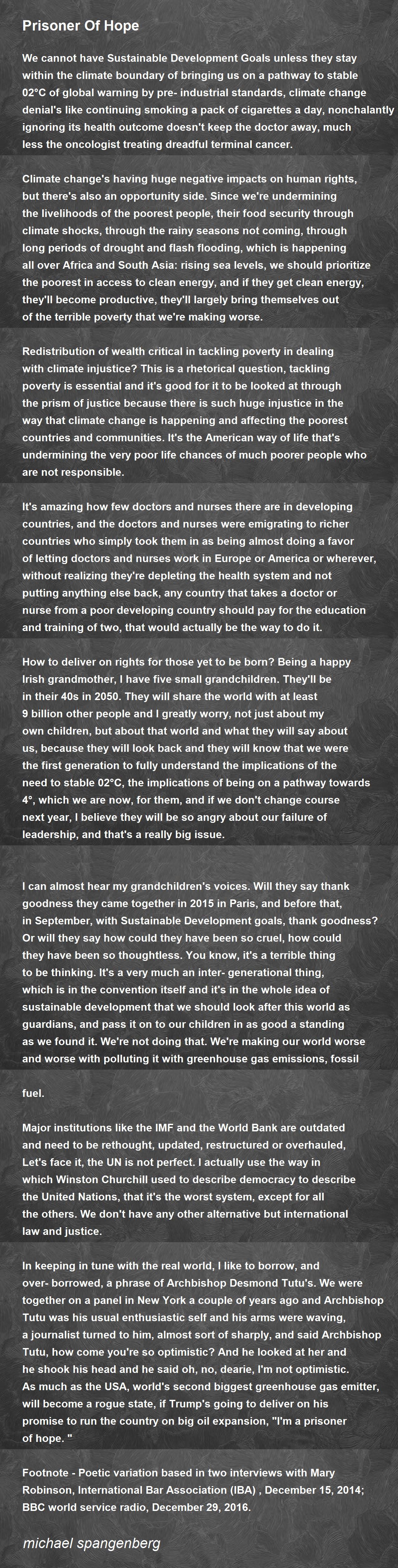 Prisoner Of Hope

We cannot have Sustainable Development Goals unless they stay within the climate boundary of bringing us on a pathway to stable 02°C of global warning by pre- industrial standards, climate change denial's like continuing smoking a pack of cigarettes a day, nonchalantly ignoring its health outcome doesn't keep the doctor away, much less the oncologist treating dreadful terminal cancer.

Climate change's having huge negative impacts on human rights, but there's also an opportunity side. Since we're undermining the livelihoods of the poorest people, their food security through climate shocks, through the rainy seasons not coming, through long periods of drought and flash flooding, which is happening all over Africa and South Asia: rising sea levels, we should prioritize the poorest in access to clean energy, and if they get clean energy, they'll become productive, they'll largely bring themselves out of the terrible poverty that we're making worse.

Redistribution of wealth critical in tackling poverty in dealing with climate injustice? This is a rhetorical question, tackling poverty is essential and it's good for it to be looked at through the prism of justice because there is such huge injustice in the way that climate change is happening and affecting the poorest countries and communities. It's the American way of life that's undermining the very poor life chances of much poorer people who are not responsible.

It's amazing how few doctors and nurses there are in developing countries, and the doctors and nurses were emigrating to richer countries who simply took them in as being almost doing a favor of letting doctors and nurses work in Europe or America or wherever, without realizing they're depleting the health system and not putting anything else back, any country that takes a doctor or nurse from a poor developing country should pay for the education and training of two, that would actually be the way to do it.

How to deliver on rights for those yet to be born? Being a happy Irish grandmother, I have five small grandchildren. They'll be in their 40s in 2050. They will share the world with at least 9 billion other people and I greatly worry, not just about my own children, but about that world and what they will say about us, because they will look back and they will know that we were the first generation to fully understand the implications of the need to stable 02°C, the implications of being on a pathway towards 4°, which we are now, for them, and if we don't change course next year, I believe they will be so angry about our failure of leadership, and that's a really big issue.

I can almost hear my grandchildren's voices. Will they say thank goodness they came together in 2015 in Paris, and before that, in September, with Sustainable Development goals, thank goodness? Or will they say how could they have been so cruel, how could they have been so thoughtless. You know, it's a terrible thing to be thinking. It's a very much an inter- generational thing, which is in the convention itself and it's in the whole idea of sustainable development that we should look after this world as guardians, and pass it on to our children in as good a standing as we found it. We're not doing that. We're making our world worse and worse with polluting it with greenhouse gas emissions, fossil

fuel.

Major institutions like the IMF and the World Bank are outdated and need to be rethought, updated, restructured or overhauled, Let's face it, the UN is not perfect. I actually use the way in which Winston Churchill used to describe democracy to describe the United Nations, that it's the worst system, except for all the others. We don't have any other alternative but international law and justice.

In keeping in tune with the real world, I like to borrow, and over- borrowed, a phrase of Archbishop Desmond Tutu's. We were together on a panel in New York a couple of years ago and Archbishop Tutu was his usual enthusiastic self and his arms were waving, a journalist turned to him, almost sort of sharply, and said Archbishop Tutu, how come you're so optimistic? And he looked at her and he shook his head and he said oh, no, dearie, I'm not optimistic. As much as the USA, world's second biggest greenhouse gas emitter, will become a rogue state, if Trump's going to deliver on his promise to run the country on big oil expansion, "I'm a prisoner of hope. "

Footnote - Poetic variation based in two interviews with Mary Robinson, International Bar Association (IBA) , December 15, 2014; BBC world service radio, December 29, 2016.

michael spangenberg